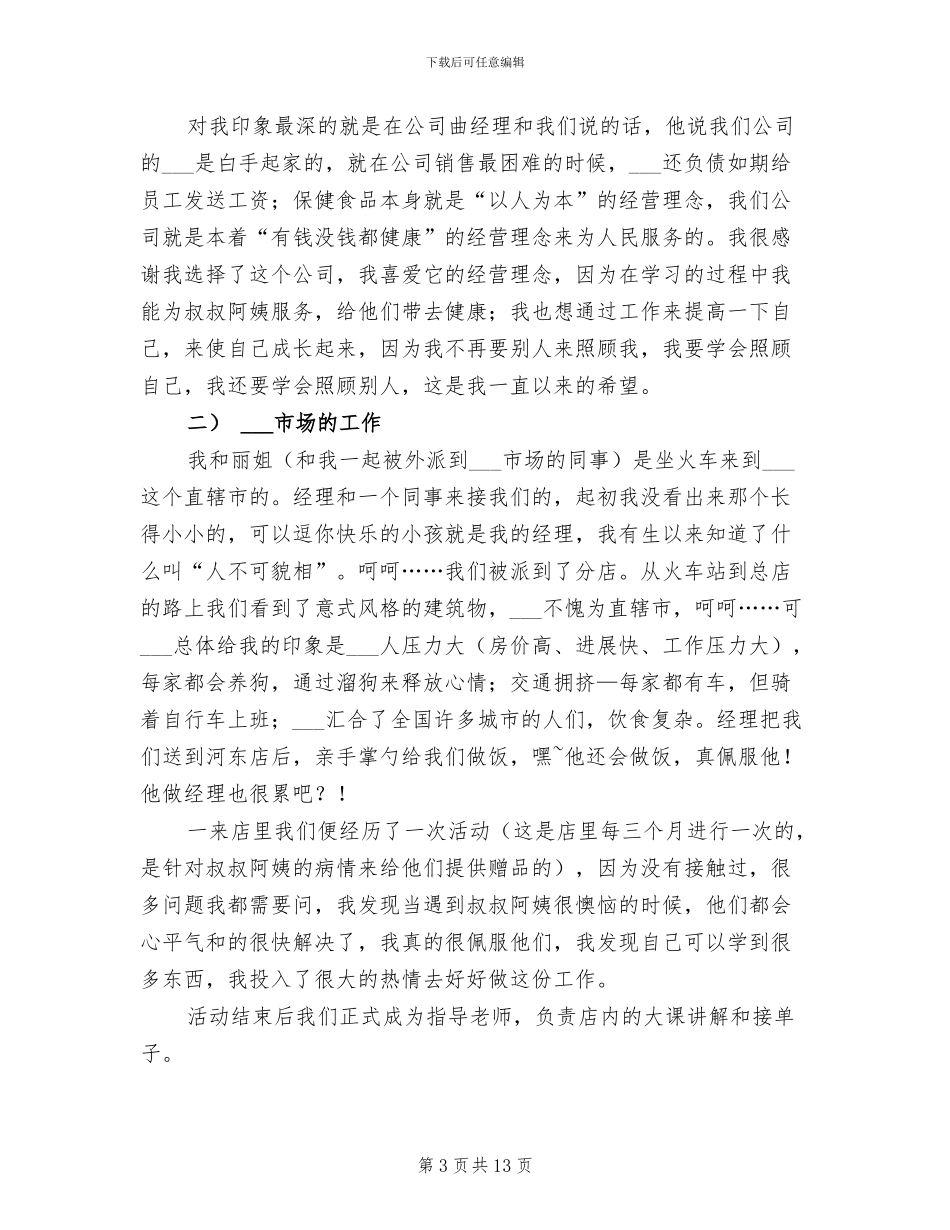 下载后可任意编辑

对我印象最深的就是在公司曲经理和我们说的话，他说我们公司的___是白手起家的，就在公司销售最困难的时候，___还负债如期给员工发送工资；保健食品本身就是“以人为本”的经营理念，我们公司就是本着“有钱没钱都健康”的经营理念来为人民服务的。我很感谢我选择了这个公司，我喜爱它的经营理念，因为在学习的过程中我能为叔叔阿姨服务，给他们带去健康；我也想通过工作来提高一下自己，来使自己成长起来，因为我不再要别人来照顾我，我要学会照顾自己，我还要学会照顾别人，这是我一直以来的希望。

二） ___市场的工作

我和丽姐（和我一起被外派到___市场的同事）是坐火车来到___这个直辖市的。经理和一个同事来接我们的，起初我没看出来那个长得小小的，可以逗你快乐的小孩就是我的经理，我有生以来知道了什么叫“人不可貌相”。呵呵……我们被派到了分店。从火车站到总店的路上我们看到了意式风格的建筑物，___不愧为直辖市，呵呵……可___总体给我的印象是___人压力大（房价高、进展快、工作压力大），每家都会养狗，通过溜狗来释放心情；交通拥挤—每家都有车，但骑着自行车上班；___汇合了全国许多城市的人们，饮食复杂。经理把我们送到河东店后，亲手掌勺给我们做饭，嘿~他还会做饭，真佩服他！他做经理也很累吧？！

一来店里我们便经历了一次活动（这是店里每三个月进行一次的，是针对叔叔阿姨的病情来给他们提供赠品的），因为没有接触过，很多问题我都需要问，我发现当遇到叔叔阿姨很懊恼的时候，他们都会心平气和的很快解决了，我真的很佩服他们，我发现自己可以学到很多东西，我投入了很大的热情去好好做这份工作。

活动结束后我们正式成为指导老师，负责店内的大课讲解和接单子。

第 3 页 共 13 页